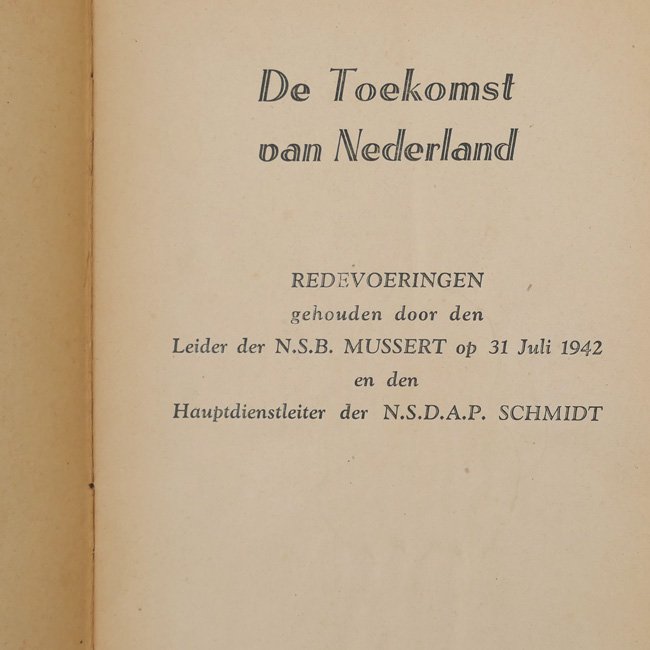 De Toekomst van Nederland

REDEVOERINGEN
gehouden door den
Leider der N.S.B. MUSSERT op 31 Juli 1942
en den
Hauptdienstleiter der N.S.D.A.P. SCHMIDT